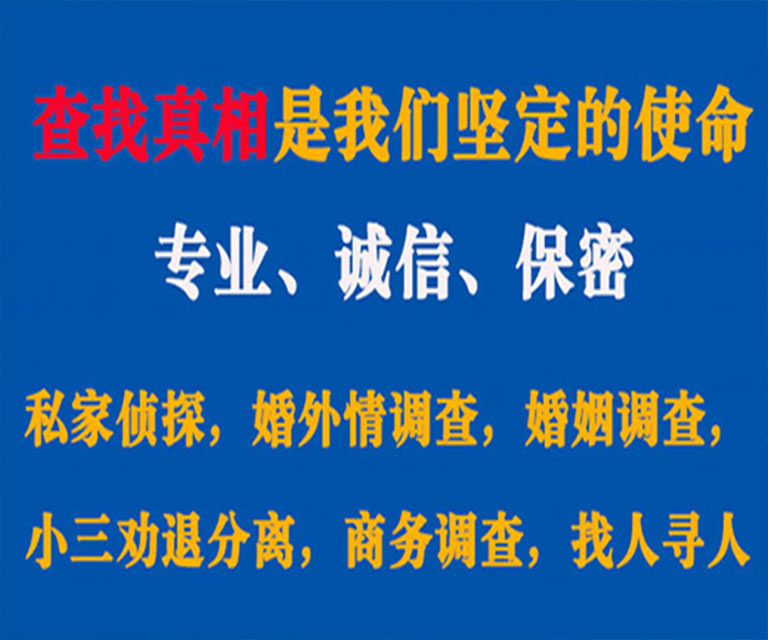 查找真相是我们坚定的使命

专业、诚信、保密

私家侦探，婚外情调查，婚姻调查，

小三劝退分离，商务调查，找人寻人